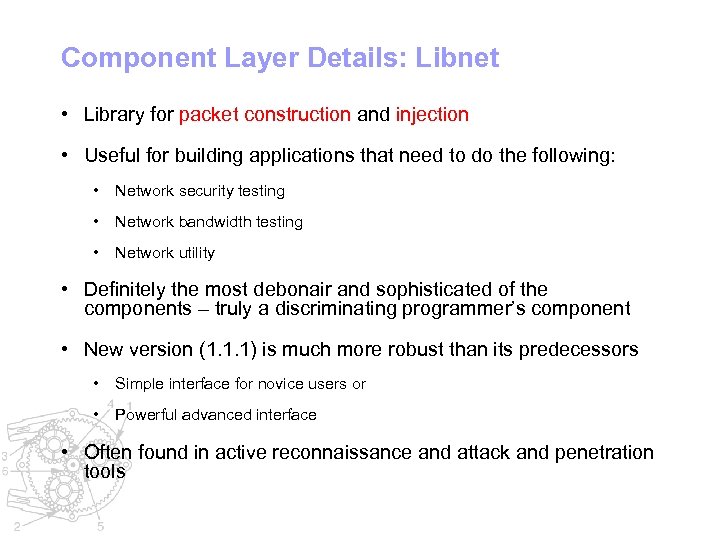 Component Layer Details: Libnet

• Library for packet construction and injection

• Useful for building applications that need to do the following:

  • Network security testing

  • Network bandwidth testing

  • Network utility

• Definitely the most debonair and sophisticated of the components – truly a discriminating programmer's component

• New version (1.1.1) is much more robust than its predecessors

  • Simple interface for novice users or

  • Powerful advanced interface

• Often found in active reconnaissance and attack and penetration tools

4 1 3 6 2 5